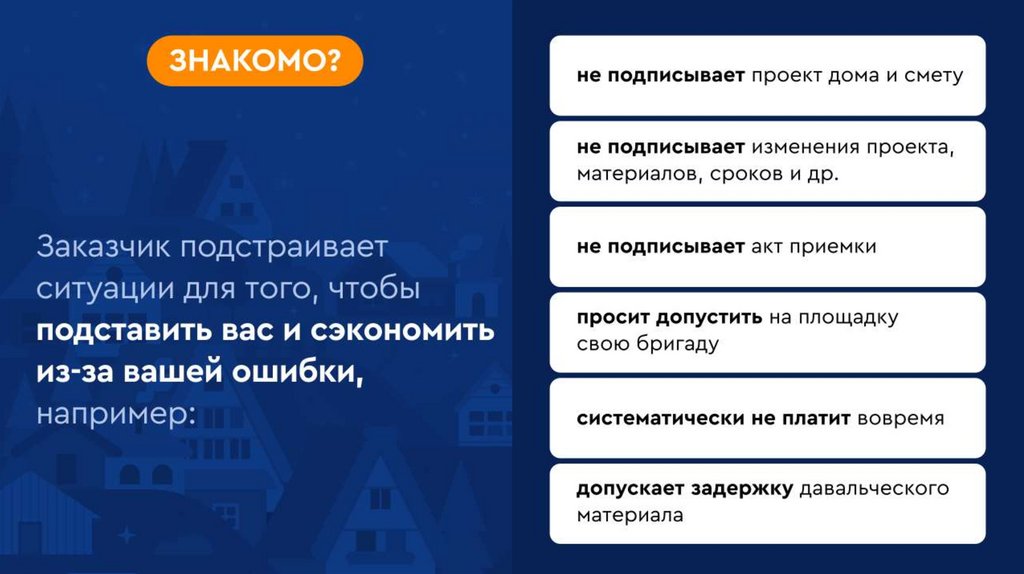 ЗНАКОМО?

Заказчик подстраивает ситуации для того, чтобы подставить вас и сэкономить из-за вашей ошибки, например:

не подписывает проект дома и смету

не подписывает изменения проекта, материалов, сроков и др.

не подписывает акт приемки

просит допустить на площадку свою бригаду

систематически не платит вовремя

допускает задержку давальческого материала